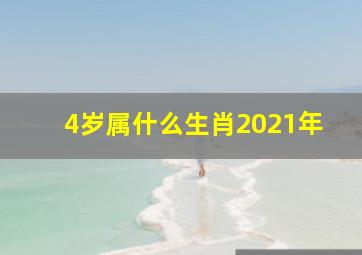 4岁属什么生肖2021年